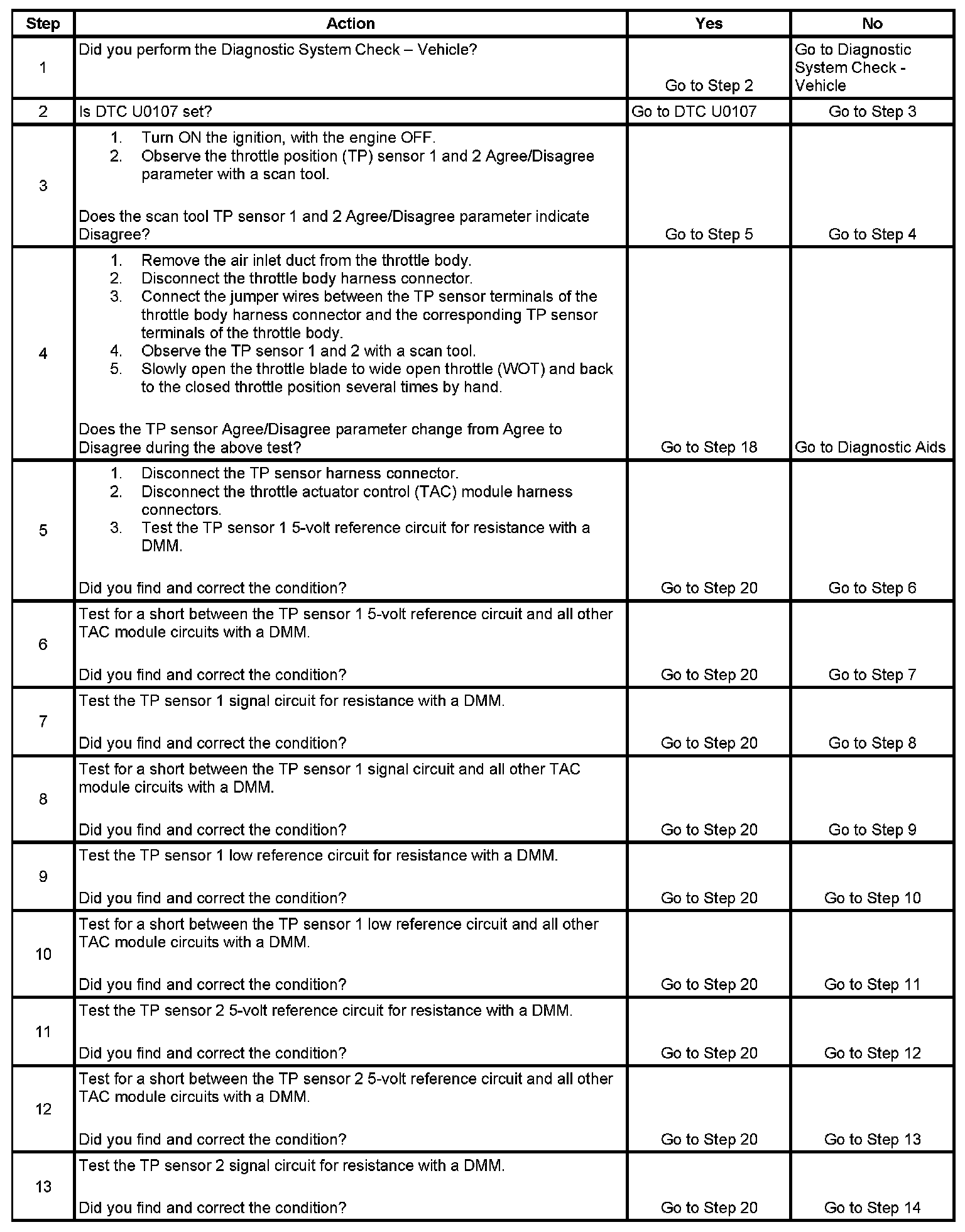 | Step | Action | Yes | No |
|---|---|---|---|
| 1 | Did you perform the Diagnostic System Check – Vehicle? | Go to Step 2 | Go to Diagnostic System Check - Vehicle |
| 2 | Is DTC U0107 set? | Go to DTC U0107 | Go to Step 3 |
| 3 | 1. Turn ON the ignition, with the engine OFF. 2. Observe the throttle position (TP) sensor 1 and 2 Agree/Disagree parameter with a scan tool. Does the scan tool TP sensor 1 and 2 Agree/Disagree parameter indicate Disagree? | Go to Step 5 | Go to Step 4 |
| 4 | 1. Remove the air inlet duct from the throttle body. 2. Disconnect the throttle body harness connector. 3. Connect the jumper wires between the TP sensor terminals of the throttle body harness connector and the corresponding TP sensor terminals of the throttle body. 4. Observe the TP sensor 1 and 2 with a scan tool. 5. Slowly open the throttle blade to wide open throttle (WOT) and back to the closed throttle position several times by hand. Does the TP sensor Agree/Disagree parameter change from Agree to Disagree during the above test? | Go to Step 18 | Go to Diagnostic Aids |
| 5 | 1. Disconnect the TP sensor harness connector. 2. Disconnect the throttle actuator control (TAC) module harness connectors. 3. Test the TP sensor 1 5-volt reference circuit for resistance with a DMM. Did you find and correct the condition? | Go to Step 20 | Go to Step 6 |
| 6 | Test for a short between the TP sensor 1 5-volt reference circuit and all other TAC module circuits with a DMM. Did you find and correct the condition? | Go to Step 20 | Go to Step 7 |
| 7 | Test the TP sensor 1 signal circuit for resistance with a DMM. Did you find and correct the condition? | Go to Step 20 | Go to Step 8 |
| 8 | Test for a short between the TP sensor 1 signal circuit and all other TAC module circuits with a DMM. Did you find and correct the condition? | Go to Step 20 | Go to Step 9 |
| 9 | Test the TP sensor 1 low reference circuit for resistance with a DMM. Did you find and correct the condition? | Go to Step 20 | Go to Step 10 |
| 10 | Test for a short between the TP sensor 1 low reference circuit and all other TAC module circuits with a DMM. Did you find and correct the condition? | Go to Step 20 | Go to Step 11 |
| 11 | Test the TP sensor 2 5-volt reference circuit for resistance with a DMM. Did you find and correct the condition? | Go to Step 20 | Go to Step 12 |
| 12 | Test for a short between the TP sensor 2 5-volt reference circuit and all other TAC module circuits with a DMM. Did you find and correct the condition? | Go to Step 20 | Go to Step 13 |
| 13 | Test the TP sensor 2 signal circuit for resistance with a DMM. Did you find and correct the condition? | Go to Step 20 | Go to Step 14 |